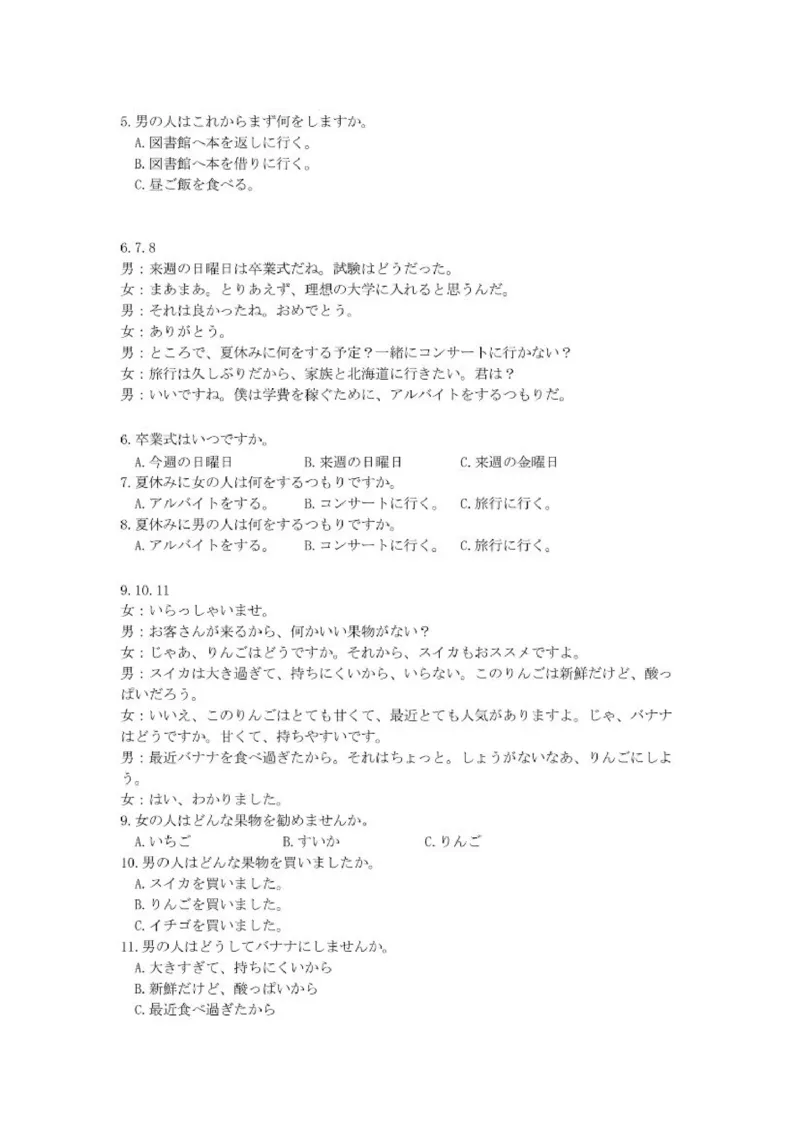 5. 男の人はこれからまず何をしますか。
A. 図書館へ本を返しに行く。
B. 図書館へ本を借りに行く。
C. 昼ご飯を食べる。

6. 7. 8
男：来週の日曜日は卒業式だね。試験はどうだった。
女：まあまあ。とりあえず、理想の大学に入れると思うんだ。
男：それは良かったね。おめでとう。
女：ありがとう。
男：ところで、夏休みに何をする予定？一緒にコンサートに行かない？
女：旅行は久しぶりだから、家族と北海道に行きたい。君は？
男：いいですね。僕は学費を稼ぐために、アルバイトをするつもりだ。

6. 卒業式はいつですか。
A. 今週の日曜日　B. 来週の日曜日　C. 来週の金曜日
7. 夏休みに女の人は何をするつもりですか。
A. アルバイトをする。　B. コンサートに行く。　C. 旅行に行く。
8. 夏休みに男の人は何をするつもりですか。
A. アルバイトをする。　B. コンサートに行く。　C. 旅行に行く。

9. 10. 11
女：いらっしゃいませ。
男：お客さんが来るから、何かいい果物がない？
女：じゃあ、りんごはどうですか。それから、スイカもおススメですよ。
男：スイカは大き過ぎて、持ちにくいから、いらない。このりんごは新鮮だけど、酸っぱいだろう。
女：いいえ、このりんごはとても甘くて、最近とても人気がありますよ。じゃ、バナナはどうですか。甘くて、持ちやすいです。
男：最近バナナを食べ過ぎたから。それはちょっと。しょうがないなあ、りんごにしよう。
女：はい、わかりました。
9. 女の人はどんな果物を勧めませんか。
A. いちご　B. すいか　C. りんご
10. 男の人はどんな果物を買いましたか。
A. スイカを買いました。
B. りんごを買いました。
C. イチゴを買いました。
11. 男の人はどうしてバナナにしませんか。
A. 大きすぎて、持ちにくいから
B. 新鮮だけど、酸っぱいから
C. 最近食べ過ぎたから